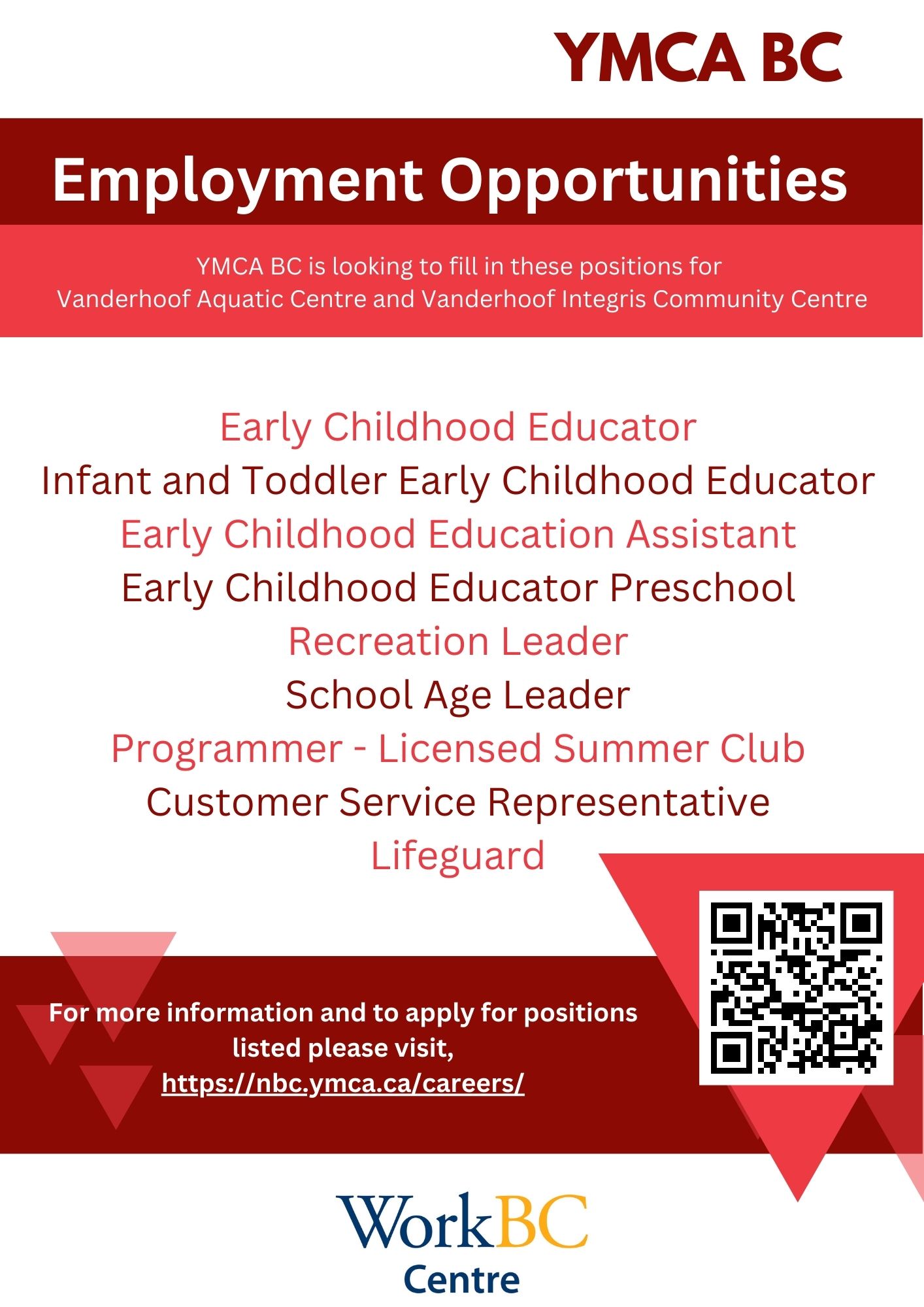 YMCA BC

Employment Opportunities

YMCA BC is looking to fill in these positions for Vanderhoof Aquatic Centre and Vanderhoof Integris Community Centre

Early Childhood Educator
Infant and Toddler Early Childhood Educator
Early Childhood Education Assistant
Early Childhood Educator Preschool
Recreation Leader
School Age Leader
Programmer - Licensed Summer Club
Customer Service Representative
Lifeguard

For more information and to apply for positions listed please visit,
https://nbc.ymca.ca/careers/

WorkBC
Centre